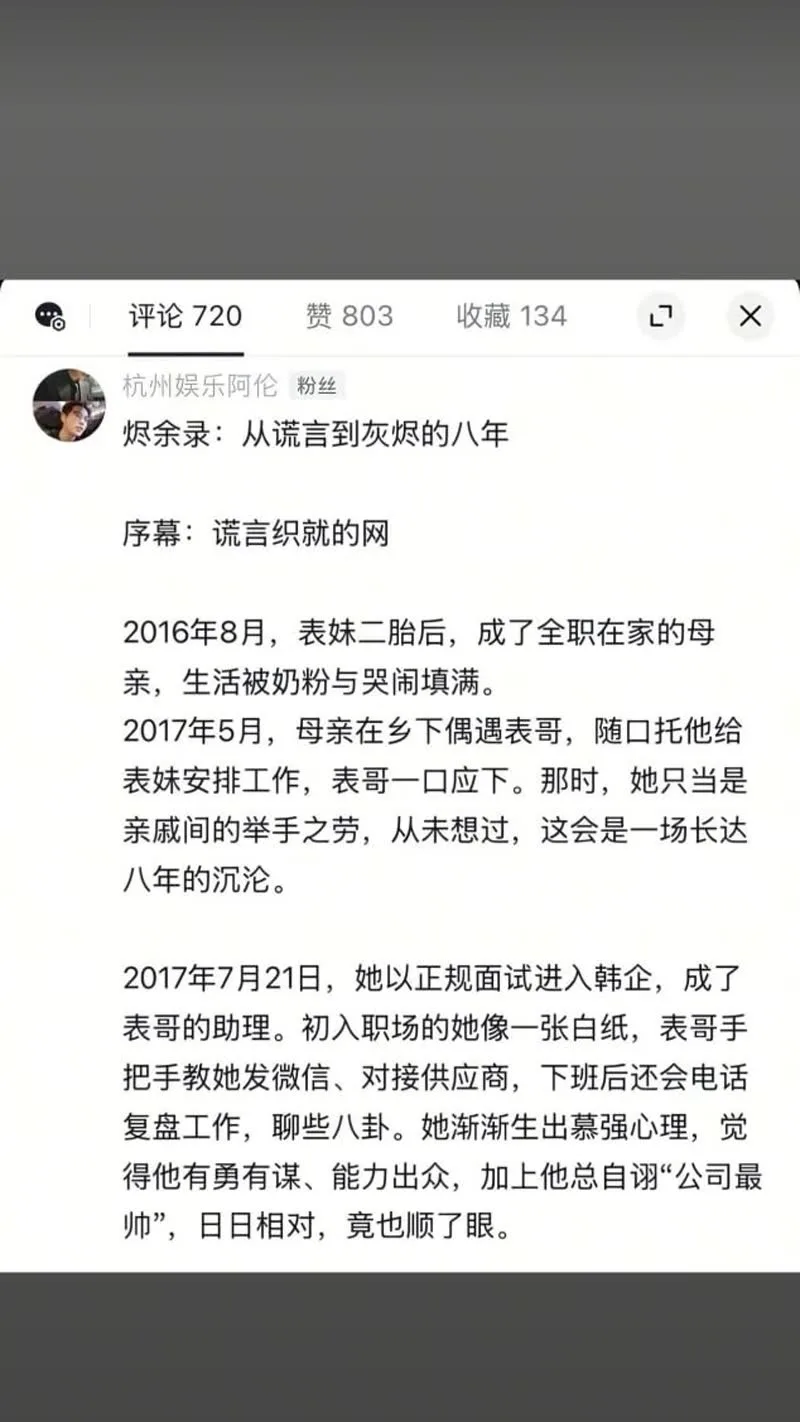 评论 720 赞 803 收藏 134

杭州娱乐阿伦 粉丝

烬余录：从谎言到灰烬的八年

序幕：谎言织就的网

2016年8月，表妹二胎后，成了全职在家的母亲，生活被奶粉与哭闹填满。
2017年5月，母亲在乡下偶遇表哥，随口托他给表妹安排工作，表哥一口应下。那时，她只当是亲戚间的举手之劳，从未想过，这会是一场长达八年的沉沦。

2017年7月21日，她以正规面试进入韩企，成了表哥的助理。初入职场的她像一张白纸，表哥手把手教她发微信、对接供应商，下班后还会电话复盘工作，聊些八卦。她渐渐生出慕强心理，觉得他有勇有谋、能力出众，加上他总自诩“公司最帅”，日日相对，竟也顺了眼。